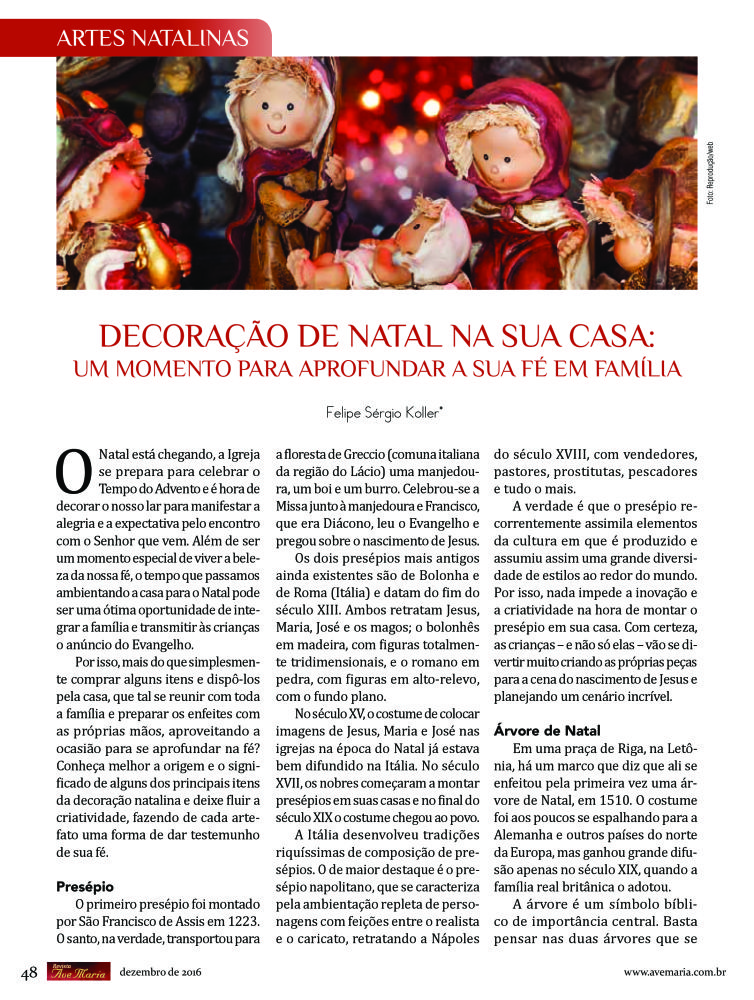 ARTES NATALINAS

Foto: Reprodução/web

DECORAÇÃO DE NATAL NA SUA CASA:
UM MOMENTO PARA APROFUNDAR A SUA FÉ EM FAMÍLIA

Felipe Sérgio Koller*

O Natal está chegando, a Igreja se prepara para celebrar o Tempo do Advento e é hora de decorar o nosso lar para manifestar a alegria e a expectativa pelo encontro com o Senhor que vem. Além de ser um momento especial de viver a beleza da nossa fé, o tempo que passamos ambientando a casa para o Natal pode ser uma ótima oportunidade de integrar a família e transmitir às crianças o anúncio do Evangelho.

Por isso, mais do que simplesmente comprar alguns itens e dispô-los pela casa, que tal se reunir com toda a família e preparar os enfeites com as próprias mãos, aproveitando a ocasião para se aprofundar na fé? Conheça melhor a origem e o significado de alguns dos principais itens da decoração natalina e deixe fluir a criatividade, fazendo de cada artefato uma forma de dar testemunho de sua fé.

Presépio
O primeiro presépio foi montado por São Francisco de Assis em 1223. O santo, na verdade, transportou para a floresta de Greccio (comuna italiana da região do Lácio) uma manjedoura, um boi e um burro. Celebrou-se a Missa junto à manjedoura e Francisco, que era Diácono, leu o Evangelho e pregou sobre o nascimento de Jesus.

Os dois presépios mais antigos ainda existentes são de Bolonha e de Roma (Itália) e datam do fim do século XIII. Ambos retratam Jesus, Maria, José e os magos; o bolonhês em madeira, com figuras totalmente tridimensionais, e o romano em pedra, com figuras em alto-relevo, com o fundo plano.

No século XV, o costume de colocar imagens de Jesus, Maria e José nas igrejas na época do Natal já estava bem difundido na Itália. No século XVII, os nobres começaram a montar presépios em suas casas e no final do século XIX o costume chegou ao povo.

A Itália desenvolveu tradições riquíssimas de composição de presépios. O de maior destaque é o presépio napolitano, que se caracteriza pela ambientação repleta de personagens com feições entre o realista e o caricato, retratando a Nápoles do século XVIII, com vendedores, pastores, prostitutas, pescadores e tudo o mais.

A verdade é que o presépio recorrentemente assimila elementos da cultura em que é produzido e assumiu assim uma grande diversidade de estilos ao redor do mundo. Por isso, nada impede a inovação e a criatividade na hora de montar o presépio em sua casa. Com certeza, as crianças – e não só elas – vão se divertir muito criando as próprias peças para a cena do nascimento de Jesus e planejando um cenário incrível.

Árvore de Natal
Em uma praça de Riga, na Letônia, há um marco que diz que ali se enfeitou pela primeira vez uma árvore de Natal, em 1510. O costume foi aos poucos se espalhando para a Alemanha e outros países do norte da Europa, mas ganhou grande difusão apenas no século XIX, quando a família real britânica o adotou.

A árvore é um símbolo bíblico de importância central. Basta pensar nas duas árvores que se

48 Revista Ave Maria dezembro de 2016 www.avemaria.com.br